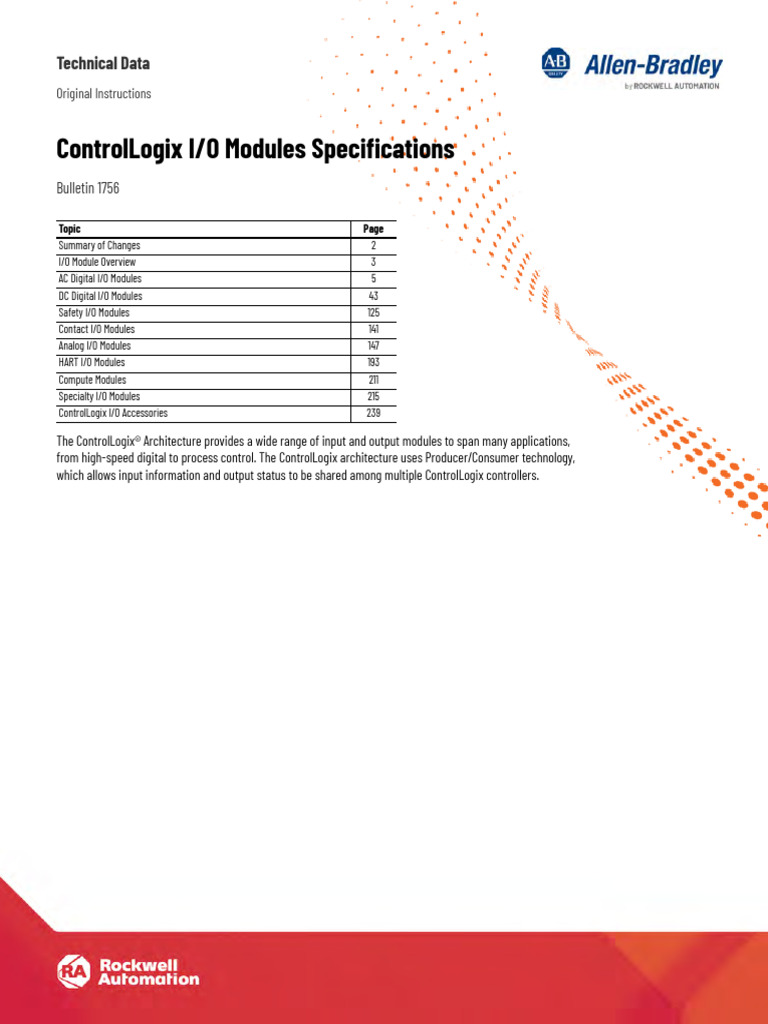 Technical Data

Original Instructions

AB QUALITY Allen-Bradley by ROCKWELL AUTOMATION

ControlLogix I/O Modules Specifications

Bulletin 1756

| Topic | Page |
|---|---|
| Summary of Changes | 2 |
| I/O Module Overview | 3 |
| AC Digital I/O Modules | 5 |
| DC Digital I/O Modules | 43 |
| Safety I/O Modules | 125 |
| Contact I/O Modules | 141 |
| Analog I/O Modules | 147 |
| HART I/O Modules | 193 |
| Compute Modules | 211 |
| Specialty I/O Modules | 215 |
| ControlLogix I/O Accessories | 239 |

The ControlLogix® Architecture provides a wide range of input and output modules to span many applications, from high-speed digital to process control. The ControlLogix architecture uses Producer/Consumer technology, which allows input information and output status to be shared among multiple ControlLogix controllers.

RA Rockwell Automation